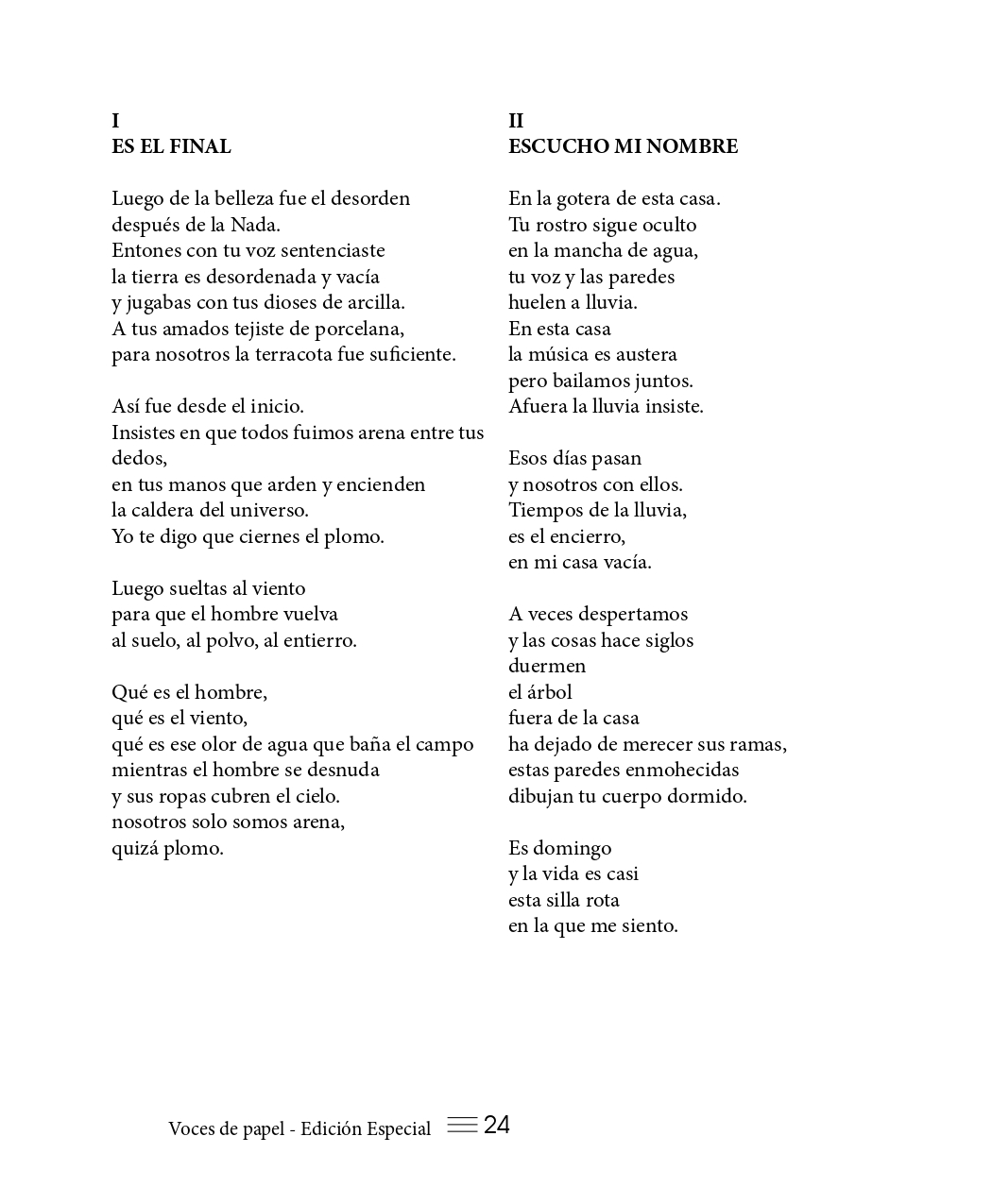 I
ES EL FINAL

Luego de la belleza fue el desorden
después de la Nada.
Entones con tu voz sentenciaste
la tierra es desordenada y vacía
y jugabas con tus dioses de arcilla.
A tus amados tejiste de porcelana,
para nosotros la terracota fue suficiente.

Así fue desde el inicio.
Insistes en que todos fuimos arena entre tus dedos,
en tus manos que arden y encienden
la caldera del universo.
Yo te digo que ciernes el plomo.

Luego sueltas al viento
para que el hombre vuelva
al suelo, al polvo, al entierro.

Qué es el hombre,
qué es el viento,
qué es ese olor de agua que baña el campo
mientras el hombre se desnuda
y sus ropas cubren el cielo.
nosotros solo somos arena,
quizá plomo.

II
ESCUCHO MI NOMBRE

En la gotera de esta casa.
Tu rostro sigue oculto
en la mancha de agua,
tu voz y las paredes
huelen a lluvia.
En esta casa
la música es austera
pero bailamos juntos.
Afuera la lluvia insiste.

Esos días pasan
y nosotros con ellos.
Tiempos de la lluvia,
es el encierro,
en mi casa vacía.

A veces despertamos
y las cosas hace siglos
duermen
el árbol
fuera de la casa
ha dejado de merecer sus ramas,
estas paredes enmohecidas
dibujan tu cuerpo dormido.

Es domingo
y la vida es casi
esta silla rota
en la que me siento.

Voces de papel - Edición Especial 24